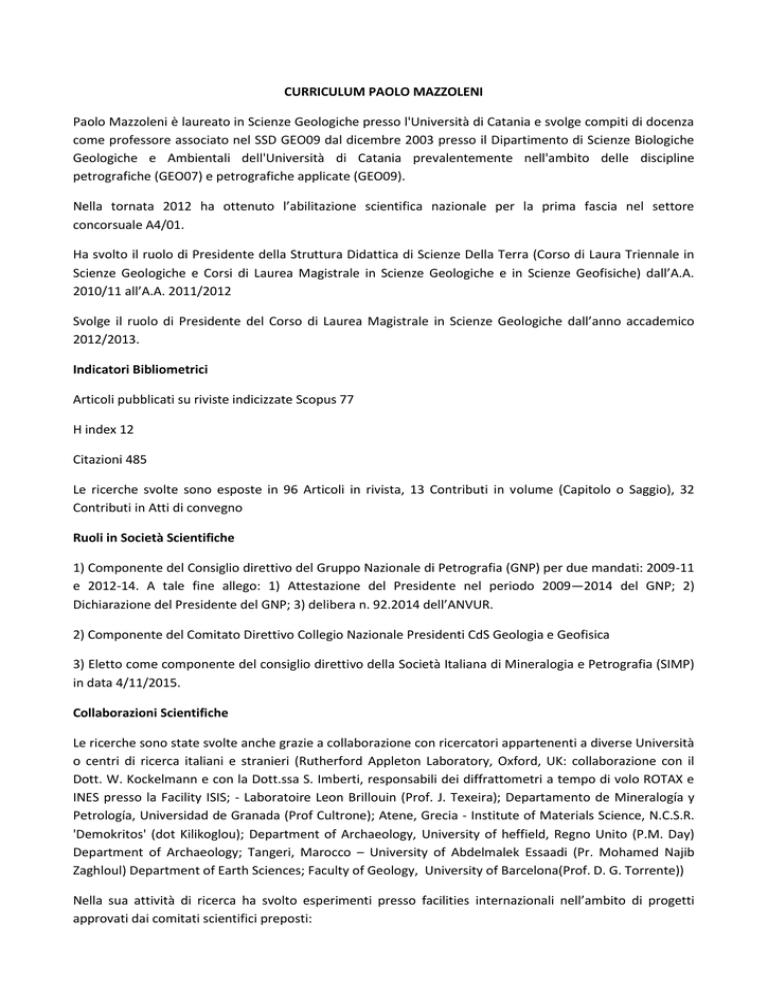 CURRICULUM PAOLO MAZZOLENI

Paolo Mazzoleni è laureato in Scienze Geologiche presso l'Università di Catania e svolge compiti di docenza come professore associato nel SSD GEO09 dal dicembre 2003 presso il Dipartimento di Scienze Biologiche Geologiche e Ambientali dell'Università di Catania prevalentemente nell'ambito delle discipline petrografiche (GEO07) e petrografiche applicate (GEO09).

Nella tornata 2012 ha ottenuto l'abilitazione scientifica nazionale per la prima fascia nel settore concorsuale A4/01.

Ha svolto il ruolo di Presidente della Struttura Didattica di Scienze Della Terra (Corso di Laura Triennale in Scienze Geologiche e Corsi di Laurea Magistrale in Scienze Geologiche e in Scienze Geofisiche) dall'A.A. 2010/11 all'A.A. 2011/2012

Svolge il ruolo di Presidente del Corso di Laurea Magistrale in Scienze Geologiche dall'anno accademico 2012/2013.

Indicatori Bibliometrici

Articoli pubblicati su riviste indicizzate Scopus 77

H index 12

Citazioni 485

Le ricerche svolte sono esposte in 96 Articoli in rivista, 13 Contributi in volume (Capitolo o Saggio), 32 Contributi in Atti di convegno

Ruoli in Società Scientifiche

1) Componente del Consiglio direttivo del Gruppo Nazionale di Petrografia (GNP) per due mandati: 2009-11 e 2012-14. A tale fine allego: 1) Attestazione del Presidente nel periodo 2009—2014 del GNP; 2) Dichiarazione del Presidente del GNP; 3) delibera n. 92.2014 dell'ANVUR.

2) Componente del Comitato Direttivo Collegio Nazionale Presidenti CdS Geologia e Geofisica

3) Eletto come componente del consiglio direttivo della Società Italiana di Mineralogia e Petrografia (SIMP) in data 4/11/2015.

Collaborazioni Scientifiche

Le ricerche sono state svolte anche grazie a collaborazione con ricercatori appartenenti a diverse Università o centri di ricerca italiani e stranieri (Rutherford Appleton Laboratory, Oxford, UK: collaborazione con il Dott. W. Kockelmann e con la Dott.ssa S. Imberti, responsabili dei diffrattometri a tempo di volo ROTAX e INES presso la Facility ISIS; - Laboratoire Leon Brillouin (Prof. J. Texeira); Departamento de Mineralogía y Petrología, Universidad de Granada (Prof Cultrone); Atene, Grecia - Institute of Materials Science, N.C.S.R. 'Demokritos' (dot Kilikoglou); Department of Archaeology, University of heffield, Regno Unito (P.M. Day) Department of Archaeology; Tangeri, Marocco – University of Abdelmalek Essaadi (Pr. Mohamed Najib Zaghloul) Department of Earth Sciences; Faculty of Geology, University of Barcelona(Prof. D. G. Torrente))

Nella sua attività di ricerca ha svolto esperimenti presso facilities internazionali nell'ambito di progetti approvati dai comitati scientifici preposti: